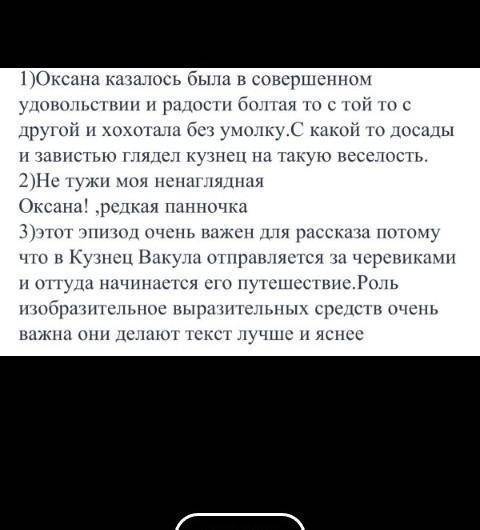 1)Оксана казалось была в совершенном удовольствии и радости болтая то с той то с другой и хохотала без умолку.С какой то досады и завистью глядел кузнец на такую веселость.
2)Не тужи моя ненаглядная
Оксана! ,редкая панночка
3)этот эпизод очень важен для рассказа потому что в Кузнец Вакула отправляется за черевиками и оттуда начинается его путешествие.Роль изобразительное выразительных средств очень важна они делают текст лучше и яснее